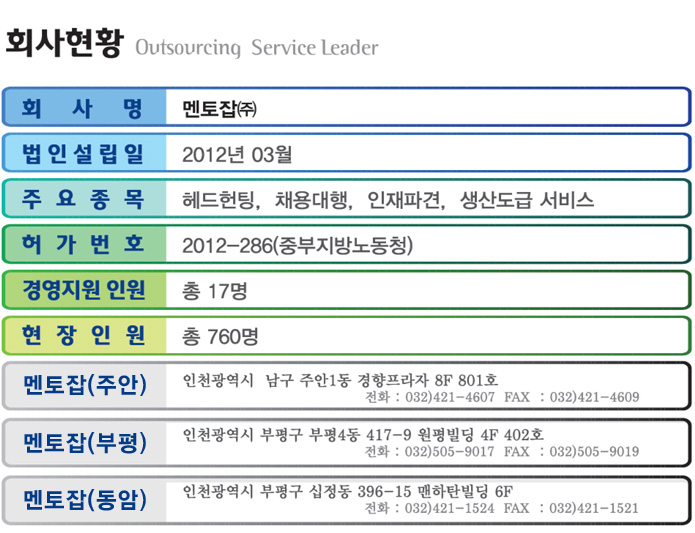 회사현황 Outsourcing Service Leader

| 회 사 명 | 멘토잡㈜ |
|---|---|
| 법인설립일 | 2012년 03월 |
| 주 요 종 목 | 헤드헌팅, 채용대행, 인재파견, 생산도급 서비스 |
| 허 가 번 호 | 2012-286(중부지방노동청) |
| 경영지원 인원 | 총 17명 |
| 현 장 인 원 | 총 760명 |
| 멘토잡(주안) | 인천광역시 남구 주안1동 경향프라자 8F 801호 전화 : 032)421-4607 FAX : 032)421-4609 |
| 멘토잡(부평) | 인천광역시 부평구 부평4동 417-9 원평빌딩 4F 402호 전화 : 032)505-9017 FAX : 032)505-9019 |
| 멘토잡(동암) | 인천광역시 부평구 십정동 396-15 맨하탄빌딩 6F 전화 : 032)421-1524 FAX : 032)421-1521 |